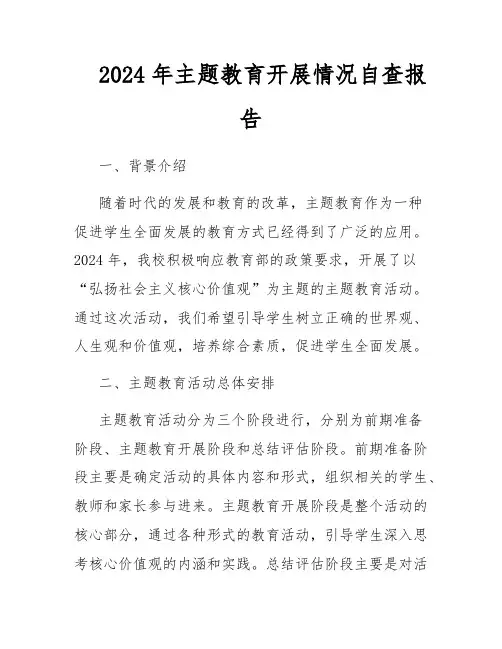 2024年主题教育开展情况自查报告

一、背景介绍

随着时代的发展和教育的改革，主题教育作为一种促进学生全面发展的教育方式已经得到了广泛的应用。2024年，我校积极响应教育部的政策要求，开展了以“弘扬社会主义核心价值观”为主题的主题教育活动。通过这次活动，我们希望引导学生树立正确的世界观、人生观和价值观，培养综合素质，促进学生全面发展。

二、主题教育活动总体安排

主题教育活动分为三个阶段进行，分别为前期准备阶段、主题教育开展阶段和总结评估阶段。前期准备阶段主要是确定活动的具体内容和形式，组织相关的学生、教师和家长参与进来。主题教育开展阶段是整个活动的核心部分，通过各种形式的教育活动，引导学生深入思考核心价值观的内涵和实践。总结评估阶段主要是对活